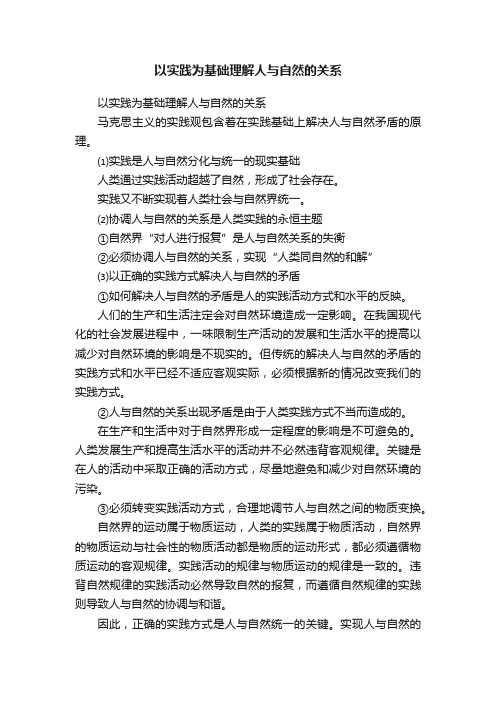 以实践为基础理解人与自然的关系

以实践为基础理解人与自然的关系

马克思主义的实践观包含着在实践基础上解决人与自然矛盾的原理。

⑴实践是人与自然分化与统一的现实基础

人类通过实践活动超越了自然，形成了社会存在。

实践又不断实现着人类社会与自然界统一。

⑵协调人与自然的关系是人类实践的永恒主题

①自然界“对人进行报复”是人与自然关系的失衡

②必须协调人与自然的关系，实现“人类同自然的和解”

⑶以正确的实践方式解决人与自然的矛盾

①如何解决人与自然的矛盾是人的实践活动方式和水平的反映。

人们的生产和生活注定会对自然环境造成一定影响。在我国现代化的社会发展进程中，一味限制生产活动的发展和生活水平的提高以减少对自然环境的影响是不现实的。但传统的解决人与自然的矛盾的实践方式和水平已经不适应客观实际，必须根据新的情况改变我们的实践方式。

②人与自然的关系出现矛盾是由于人类实践方式不当而造成的。

在生产和生活中对于自然界形成一定程度的影响是不可避免的。人类发展生产和提高生活水平的活动并不必然违背客观规律。关键是在人的活动中采取正确的活动方式，尽量地避免和减少对自然环境的污染。

③必须转变实践活动方式，合理地调节人与自然之间的物质变换。

自然界的运动属于物质运动，人类的实践属于物质活动，自然界的物质运动与社会性的物质活动都是物质的运动形式，都必须遵循物质运动的客观规律。实践活动的规律与物质运动的规律是一致的。违背自然规律的实践活动必然导致自然的报复，而遵循自然规律的实践则导致人与自然的协调与和谐。

因此，正确的实践方式是人与自然统一的关键。实现人与自然的